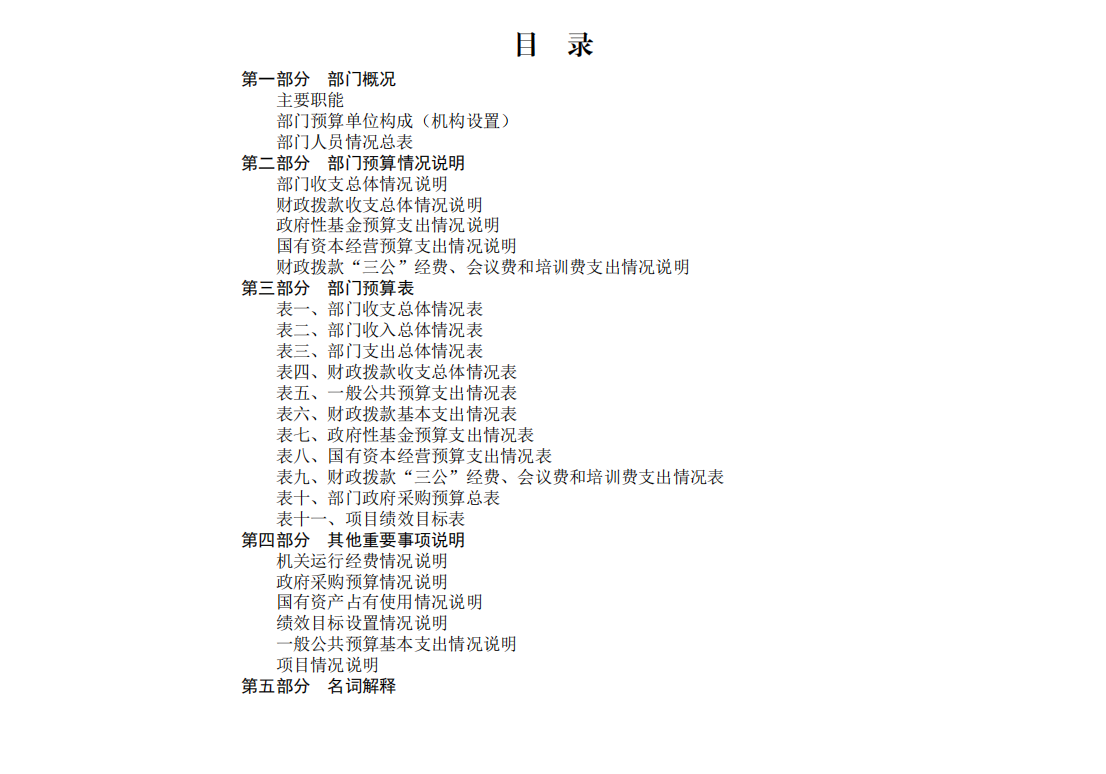 目　录

第一部分　部门概况
主要职能
部门预算单位构成（机构设置）
部门人员情况总表
第二部分　部门预算情况说明
部门收支总体情况说明
财政拨款收支总体情况说明
政府性基金预算支出情况说明
国有资本经营预算支出情况说明
财政拨款“三公”经费、会议费和培训费支出情况说明
第三部分　部门预算表
表一、部门收支总体情况表
表二、部门收入总体情况表
表三、部门支出总体情况表
表四、财政拨款收支总体情况表
表五、一般公共预算支出情况表
表六、财政拨款基本支出情况表
表七、政府性基金预算支出情况表
表八、国有资本经营预算支出情况表
表九、财政拨款“三公”经费、会议费和培训费支出情况表
表十、部门政府采购预算总表
表十一、项目绩效目标表
第四部分　其他重要事项说明
机关运行经费情况说明
政府采购预算情况说明
国有资产占有使用情况说明
绩效目标设置情况说明
一般公共预算基本支出情况说明
项目情况说明
第五部分　名词解释